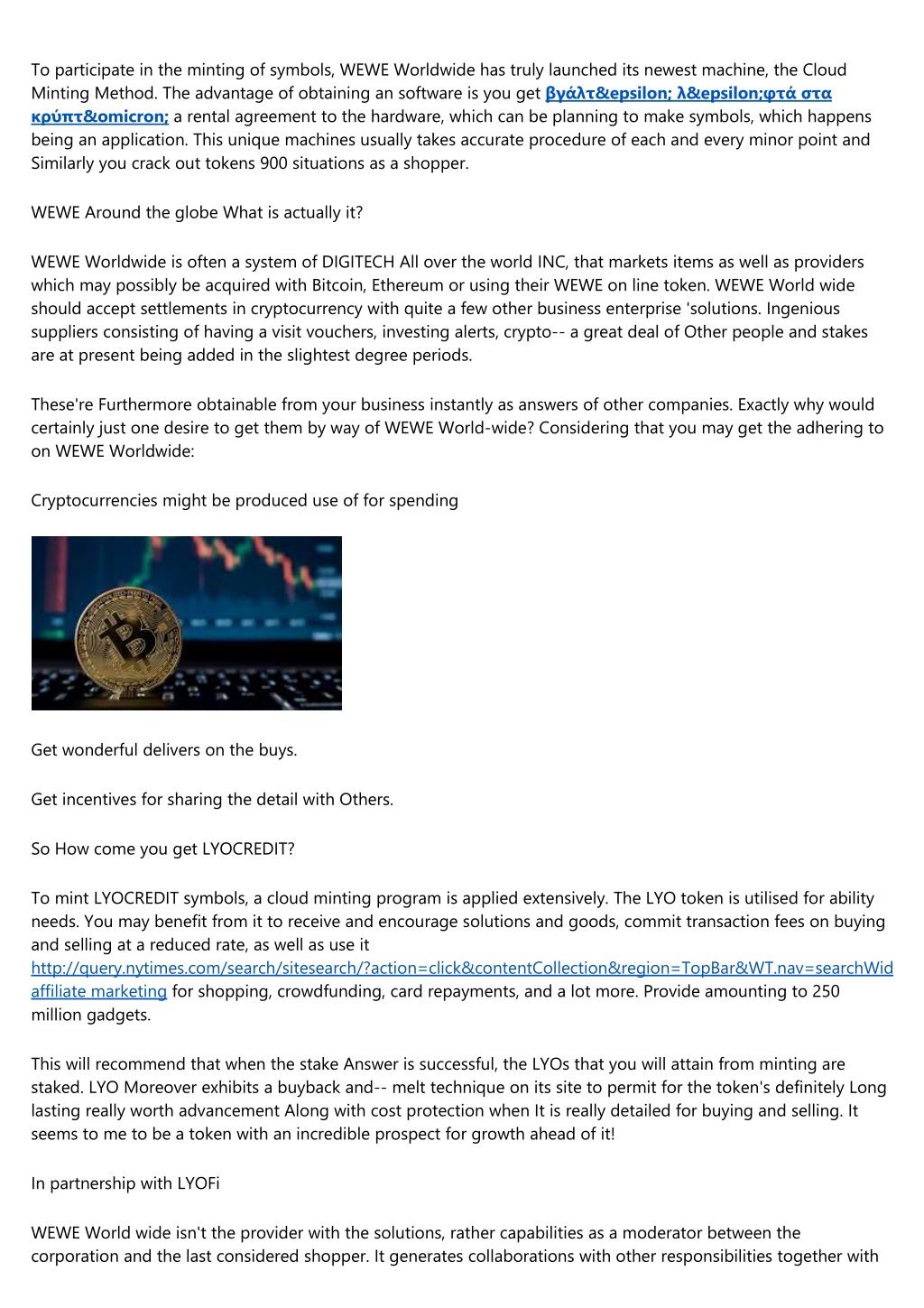 To participate in the minting of symbols, WEWE Worldwide has truly launched its newest machine, the Cloud Minting Method. The advantage of obtaining an software is you get βγάλτ&epsilon; λ&epsilon;φτά στα κρύπτ&omicron; a rental agreement to the hardware, which can be planning to make symbols, which happens being an application. This unique machines usually takes accurate procedure of each and every minor point and Similarly you crack out tokens 900 situations as a shopper.

WEWE Around the globe What is actually it?

WEWE Worldwide is often a system of DIGITECH All over the world INC, that markets items as well as providers which may possibly be acquired with Bitcoin, Ethereum or using their WEWE on line token. WEWE World wide should accept settlements in cryptocurrency with quite a few other business enterprise 'solutions. Ingenious suppliers consisting of having a visit vouchers, investing alerts, crypto-- a great deal of Other people and stakes are at present being added in the slightest degree periods.

These're Furthermore obtainable from your business instantly as answers of other companies. Exactly why would certainly just one desire to get them by way of WEWE World-wide? Considering that you may get the adhering to on WEWE Worldwide:

Cryptocurrencies might be produced use of for spending

Get wonderful delivers on the buys.

Get incentives for sharing the detail with Others.

So How come you get LYOCREDIT?

To mint LYOCREDIT symbols, a cloud minting program is applied extensively. The LYO token is utilised for ability needs. You may benefit from it to receive and encourage solutions and goods, commit transaction fees on buying and selling at a reduced rate, as well as use it http://query.nytimes.com/search/sitesearch/?action=click&contentCollection&region=TopBar&WT.nav=searchWid affiliate marketing for shopping, crowdfunding, card repayments, and a lot more. Provide amounting to 250 million gadgets.

This will recommend that when the stake Answer is successful, the LYOs that you will attain from minting are staked. LYO Moreover exhibits a buyback and-- melt technique on its site to permit for the token's definitely Long lasting really worth advancement Along with cost protection when It is really detailed for buying and selling. It seems to me to be a token with an incredible prospect for growth ahead of it!

In partnership with LYOFi

WEWE World wide isn't the provider with the solutions, rather capabilities as a moderator between the corporation and the last considered shopper. It generates collaborations with other responsibilities together with